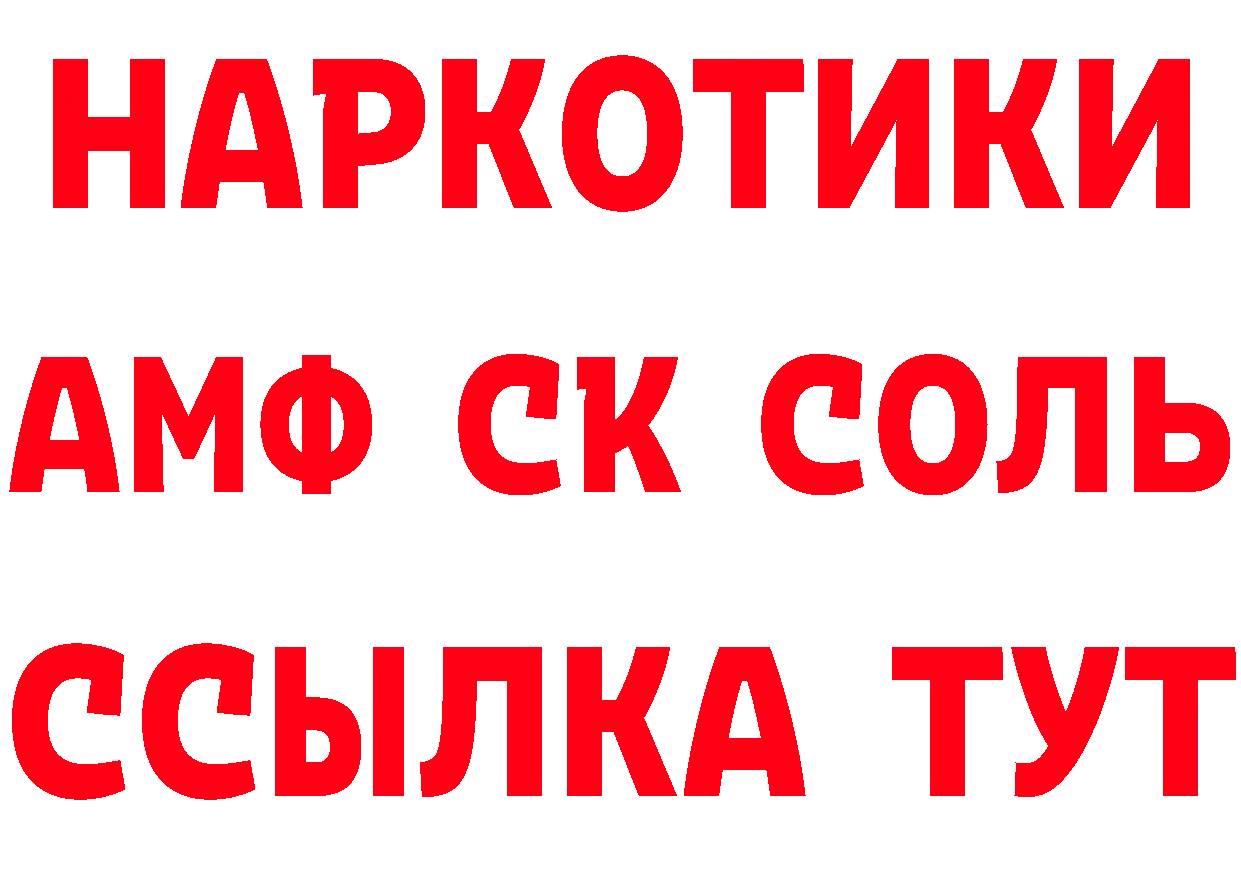 НАРКОТИКИ

АМФ СК СОЛЬ

ССЫЛКА ТУТ